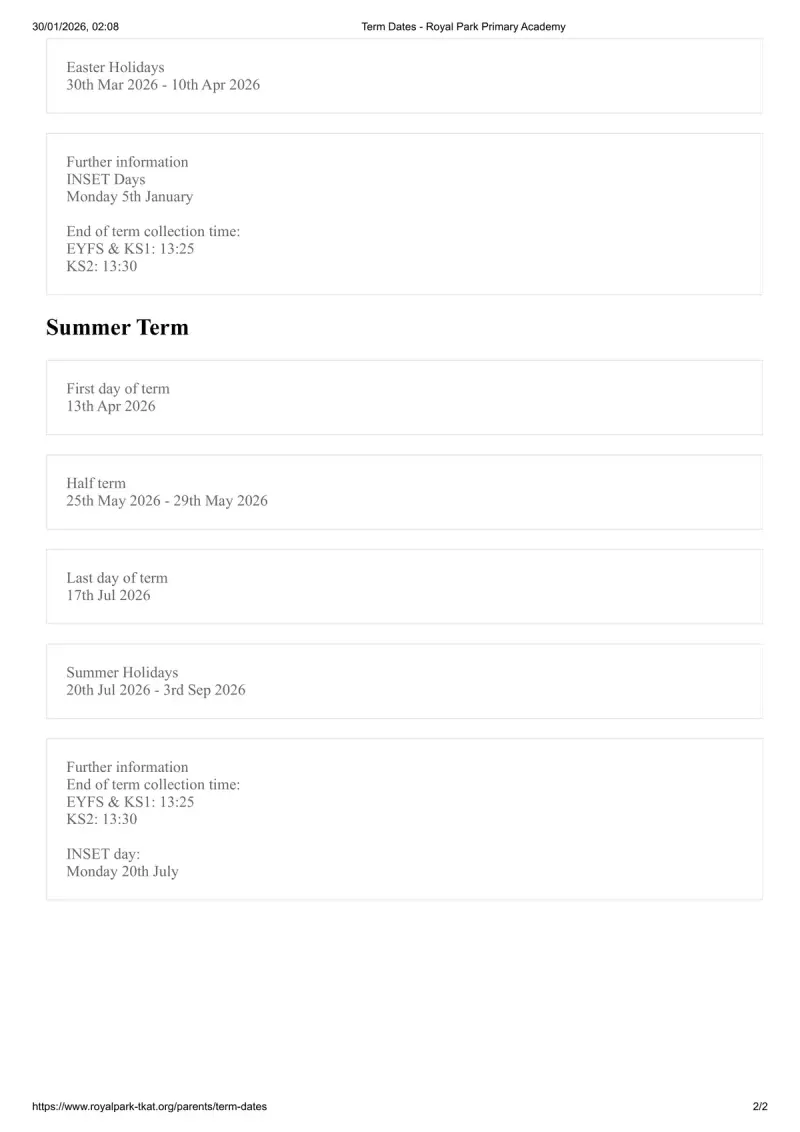 30/01/2026, 02:08 Term Dates - Royal Park Primary Academy

Easter Holidays
30th Mar 2026 - 10th Apr 2026

Further information
INSET Days
Monday 5th January

End of term collection time:
EYFS & KS1: 13:25
KS2: 13:30

Summer Term

First day of term
13th Apr 2026

Half term
25th May 2026 - 29th May 2026

Last day of term
17th Jul 2026

Summer Holidays
20th Jul 2026 - 3rd Sep 2026

Further information
End of term collection time:
EYFS & KS1: 13:25
KS2: 13:30

INSET day:
Monday 20th July

https://www.royalpark-tkat.org/parents/term-dates 2/2